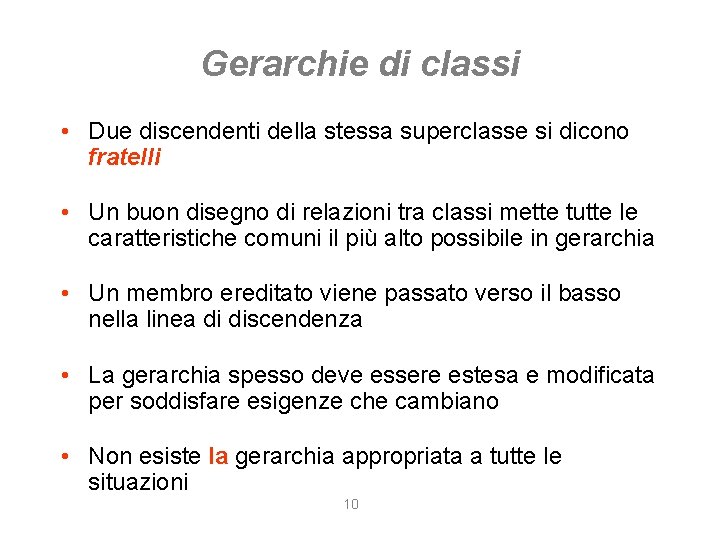 Gerarchie di classi

• Due discendenti della stessa superclasse si dicono fratelli

• Un buon disegno di relazioni tra classi mette tutte le caratteristiche comuni il più alto possibile in gerarchia

• Un membro ereditato viene passato verso il basso nella linea di discendenza

• La gerarchia spesso deve essere estesa e modificata per soddisfare esigenze che cambiano

• Non esiste la gerarchia appropriata a tutte le situazioni

10